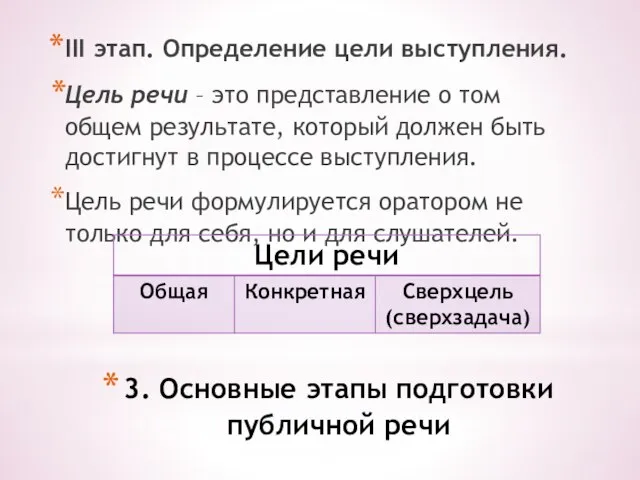 *III этап. Определение цели выступления.

*Цель речи – это представление о том общем результате, который должен быть достигнут в процессе выступления.

*Цель речи формулируется оратором не только для себя, но и для слушателей.

| Цели речи | | |
|---|---|---|
| Общая | Конкретная | Сверхцель (сверхзадача) |

* 3. Основные этапы подготовки публичной речи